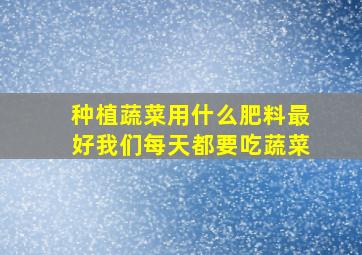 种植蔬菜用什么肥料最好我们每天都要吃蔬菜